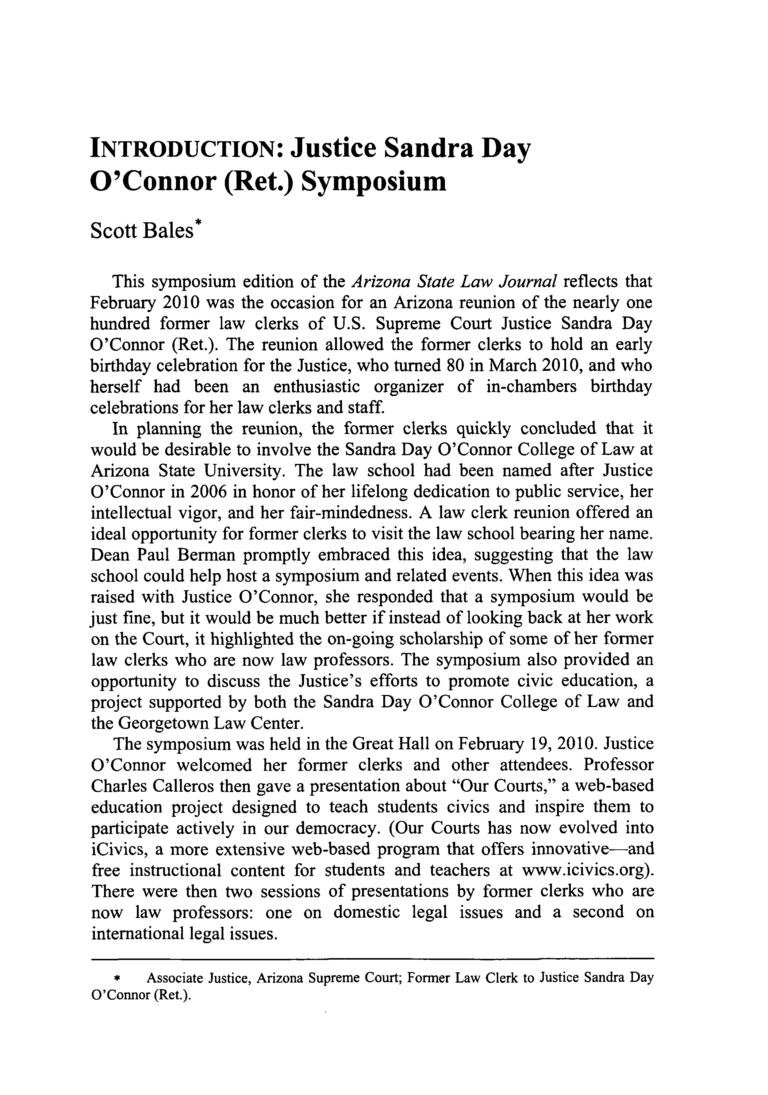 INTRODUCTION: Justice Sandra Day O'Connor (Ret.) Symposium

Scott Bales*

This symposium edition of the Arizona State Law Journal reflects that February 2010 was the occasion for an Arizona reunion of the nearly one hundred former law clerks of U.S. Supreme Court Justice Sandra Day O'Connor (Ret.). The reunion allowed the former clerks to hold an early birthday celebration for the Justice, who turned 80 in March 2010, and who herself had been an enthusiastic organizer of in-chambers birthday celebrations for her law clerks and staff.

In planning the reunion, the former clerks quickly concluded that it would be desirable to involve the Sandra Day O'Connor College of Law at Arizona State University. The law school had been named after Justice O'Connor in 2006 in honor of her lifelong dedication to public service, her intellectual vigor, and her fair-mindedness. A law clerk reunion offered an ideal opportunity for former clerks to visit the law school bearing her name. Dean Paul Berman promptly embraced this idea, suggesting that the law school could help host a symposium and related events. When this idea was raised with Justice O'Connor, she responded that a symposium would be just fine, but it would be much better if instead of looking back at her work on the Court, it highlighted the on-going scholarship of some of her former law clerks who are now law professors. The symposium also provided an opportunity to discuss the Justice's efforts to promote civic education, a project supported by both the Sandra Day O'Connor College of Law and the Georgetown Law Center.

The symposium was held in the Great Hall on February 19, 2010. Justice O'Connor welcomed her former clerks and other attendees. Professor Charles Calleros then gave a presentation about "Our Courts," a web-based education project designed to teach students civics and inspire them to participate actively in our democracy. (Our Courts has now evolved into iCivics, a more extensive web-based program that offers innovative—and free instructional content for students and teachers at www.icivics.org). There were then two sessions of presentations by former clerks who are now law professors: one on domestic legal issues and a second on international legal issues.

* Associate Justice, Arizona Supreme Court; Former Law Clerk to Justice Sandra Day O'Connor (Ret.).